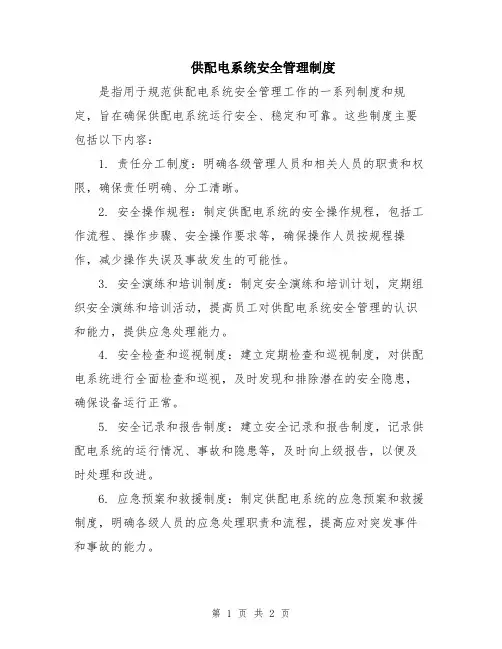 供配电系统安全管理制度

是指用于规范供配电系统安全管理工作的一系列制度和规定，旨在确保供配电系统运行安全、稳定和可靠。这些制度主要包括以下内容：

1. 责任分工制度：明确各级管理人员和相关人员的职责和权限，确保责任明确、分工清晰。

2. 安全操作规程：制定供配电系统的安全操作规程，包括工作流程、操作步骤、安全操作要求等，确保操作人员按规程操作，减少操作失误及事故发生的可能性。

3. 安全演练和培训制度：制定安全演练和培训计划，定期组织安全演练和培训活动，提高员工对供配电系统安全管理的认识和能力，提供应急处理能力。

4. 安全检查和巡视制度：建立定期检查和巡视制度，对供配电系统进行全面检查和巡视，及时发现和排除潜在的安全隐患，确保设备运行正常。

5. 安全记录和报告制度：建立安全记录和报告制度，记录供配电系统的运行情况、事故和隐患等，及时向上级报告，以便及时处理和改进。

6. 应急预案和救援制度：制定供配电系统的应急预案和救援制度，明确各级人员的应急处理职责和流程，提高应对突发事件和事故的能力。

第 1 页 共 2 页